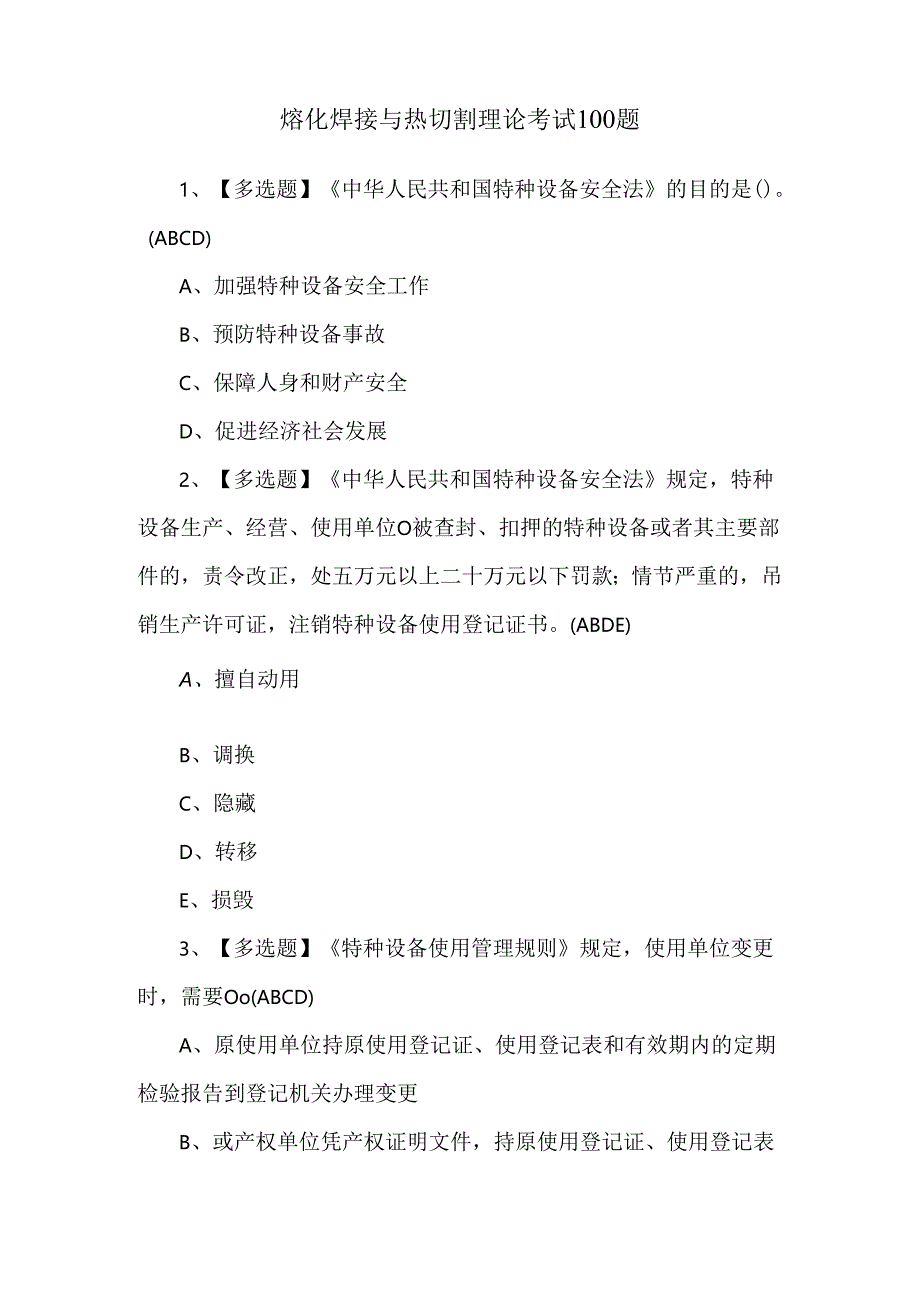 熔化焊接与热切割理论考试100题

1、【多选题】《中华人民共和国特种设备安全法》的目的是()。(ABCD)

A、加强特种设备安全工作

B、预防特种设备事故

C、保障人身和财产安全

D、促进经济社会发展

2、【多选题】《中华人民共和国特种设备安全法》规定，特种设备生产、经营、使用单位O被查封、扣押的特种设备或者其主要部件的，责令改正，处五万元以上二十万元以下罚款；情节严重的，吊销生产许可证，注销特种设备使用登记证书。(ABDE)

A、擅自动用

B、调换

C、隐藏

D、转移

E、损毁

3、【多选题】《特种设备使用管理规则》规定，使用单位变更时，需要Oo(ABCD)

A、原使用单位持原使用登记证、使用登记表和有效期内的定期检验报告到登记机关办理变更

B、或产权单位凭产权证明文件，持原使用登记证、使用登记表